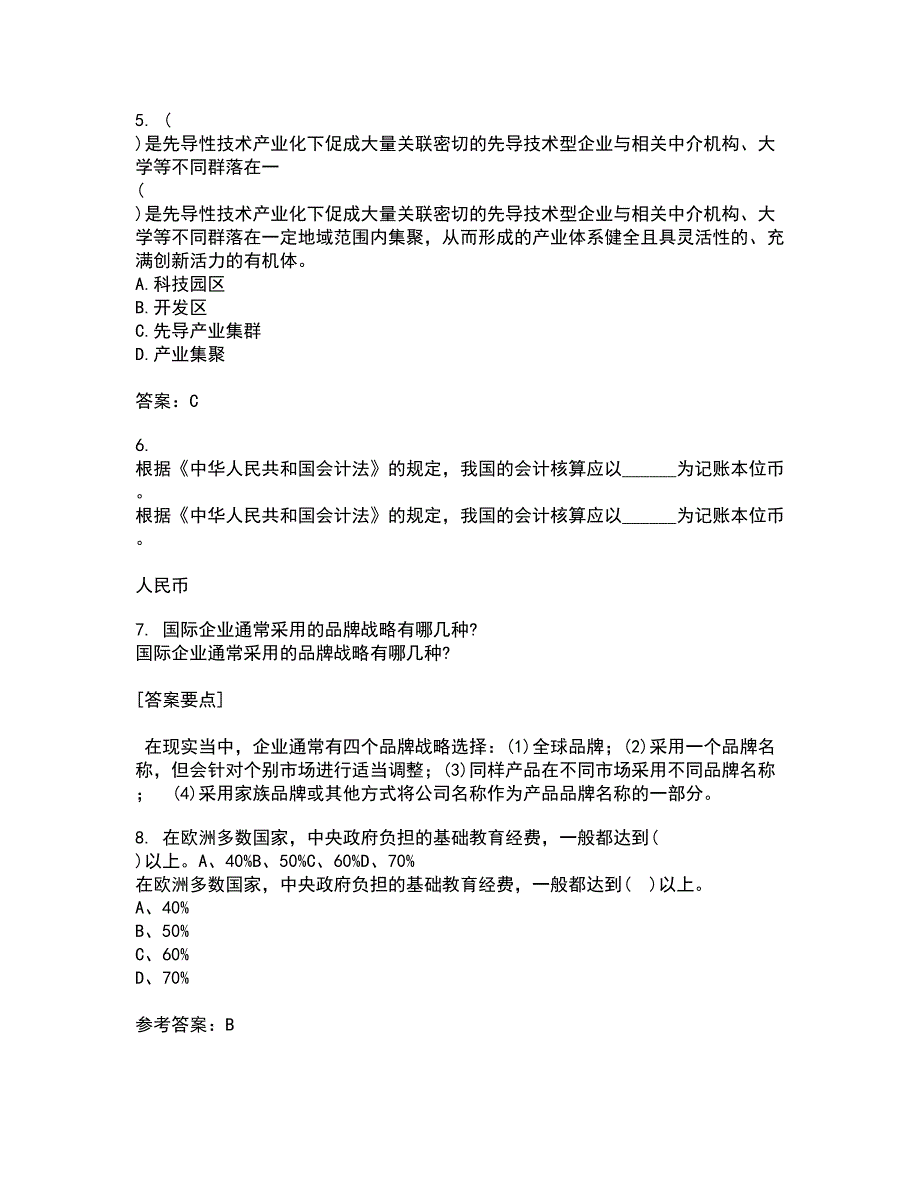 5. (
)是先导性技术产业化下促成大量关联密切的先导技术型企业与相关中介机构、大学等不同群落在一
(
)是先导性技术产业化下促成大量关联密切的先导技术型企业与相关中介机构、大学等不同群落在一定地域范围内集聚，从而形成的产业体系健全且具灵活性的、充满创新活力的有机体。
A.科技园区
B.开发区
C.先导产业集群
D.产业集聚

答案：C

6.
根据《中华人民共和国会计法》的规定，我国的会计核算应以______为记账本位币。
根据《中华人民共和国会计法》的规定，我国的会计核算应以______为记账本位币。

人民币

7. 国际企业通常采用的品牌战略有哪几种?
国际企业通常采用的品牌战略有哪几种?

[答案要点]

在现实当中，企业通常有四个品牌战略选择：(1)全球品牌；(2)采用一个品牌名称，但会针对个别市场进行适当调整；(3)同样产品在不同市场采用不同品牌名称；　(4)采用家族品牌或其他方式将公司名称作为产品品牌名称的一部分。

8. 在欧洲多数国家，中央政府负担的基础教育经费，一般都达到(
)以上。A、40%B、50%C、60%D、70%
在欧洲多数国家，中央政府负担的基础教育经费，一般都达到(　)以上。
A、40%
B、50%
C、60%
D、70%

参考答案：B